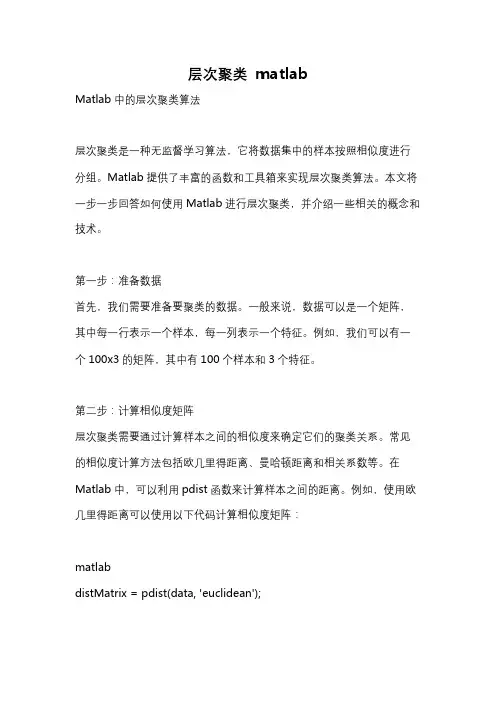 层次聚类 matlab

Matlab 中的层次聚类算法

层次聚类是一种无监督学习算法，它将数据集中的样本按照相似度进行分组。Matlab 提供了丰富的函数和工具箱来实现层次聚类算法。本文将一步一步回答如何使用 Matlab 进行层次聚类，并介绍一些相关的概念和技术。

第一步：准备数据
首先，我们需要准备要聚类的数据。一般来说，数据可以是一个矩阵，其中每一行表示一个样本，每一列表示一个特征。例如，我们可以有一个 100x3 的矩阵，其中有 100 个样本和 3 个特征。

第二步：计算相似度矩阵
层次聚类需要通过计算样本之间的相似度来确定它们的聚类关系。常见的相似度计算方法包括欧几里得距离、曼哈顿距离和相关系数等。在 Matlab 中，可以利用 pdist 函数来计算样本之间的距离。例如，使用欧几里得距离可以使用以下代码计算相似度矩阵：

matlab
distMatrix = pdist(data, 'euclidean');